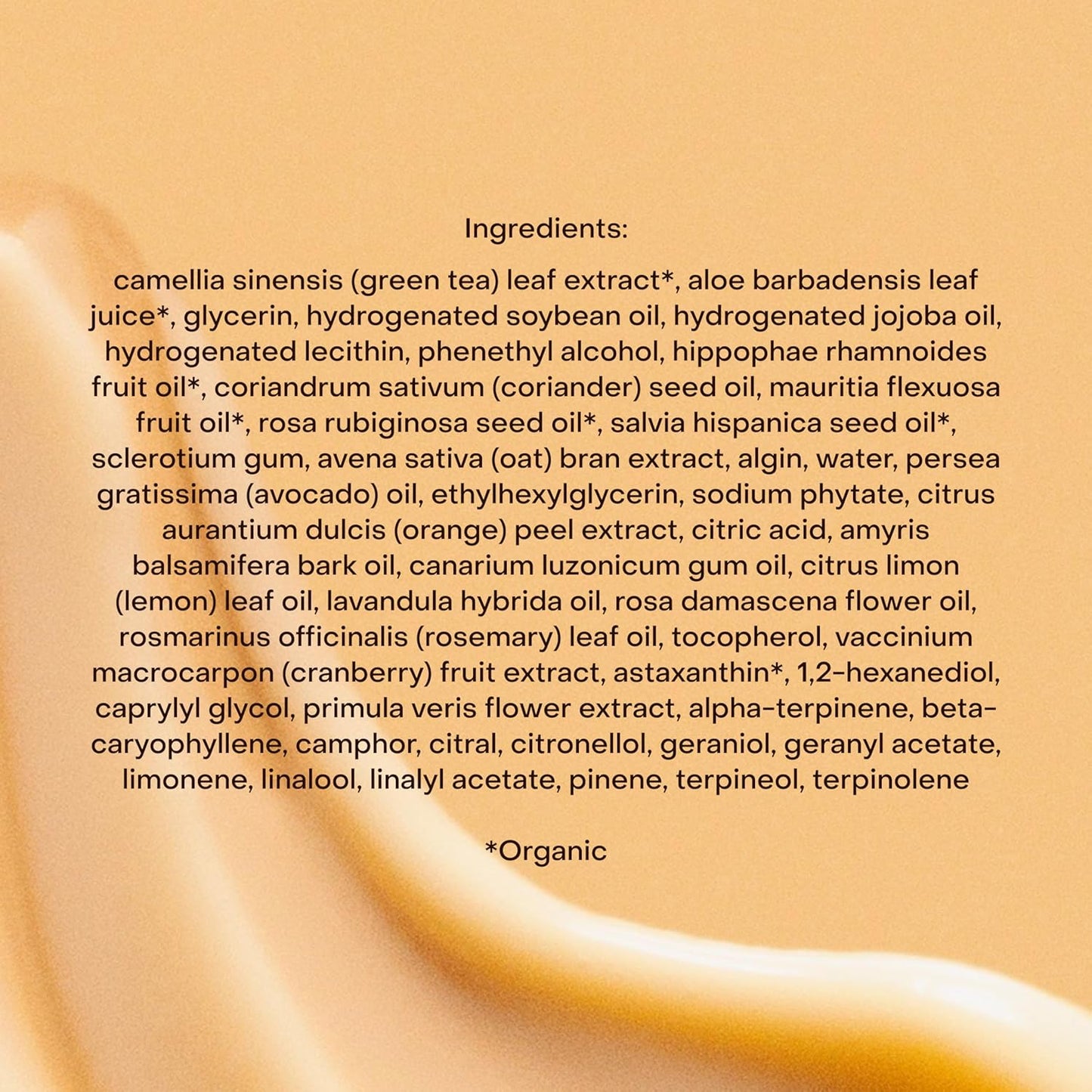 Ingredients:

camellia sinensis (green tea) leaf extract*, aloe barbadensis leaf juice*, glycerin, hydrogenated soybean oil, hydrogenated jojoba oil, hydrogenated lecithin, phenethyl alcohol, hippophae rhamnoides fruit oil*, coriandrum sativum (coriander) seed oil, mauritia flexuosa fruit oil*, rosa rubiginosa seed oil*, salvia hispanica seed oil*, sclerotium gum, avena sativa (oat) bran extract, algin, water, persea gratissima (avocado) oil, ethylhexylglycerin, sodium phytate, citrus aurantium dulcis (orange) peel extract, citric acid, amyris balsamifera bark oil, canarium luzonicum gum oil, citrus limon (lemon) leaf oil, lavandula hybrida oil, rosa damascena flower oil, rosmarinus officinalis (rosemary) leaf oil, tocopherol, vaccinium macrocarpon (cranberry) fruit extract, astaxanthin*, 1,2-hexanediol, caprylyl glycol, primula veris flower extract, alpha-terpinene, beta-caryophyllene, camphor, citral, citronellol, geraniol, geranyl acetate, limonene, linalool, linalyl acetate, pinene, terpineol, terpinolene

*Organic